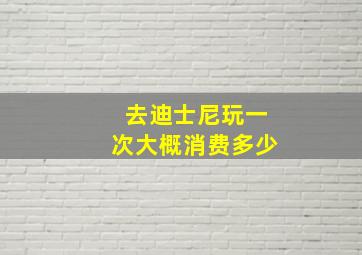 去迪士尼玩一次大概消费多少